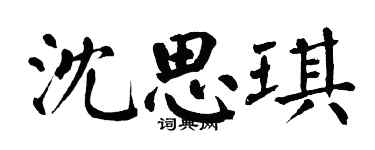 沈思琪

词典网